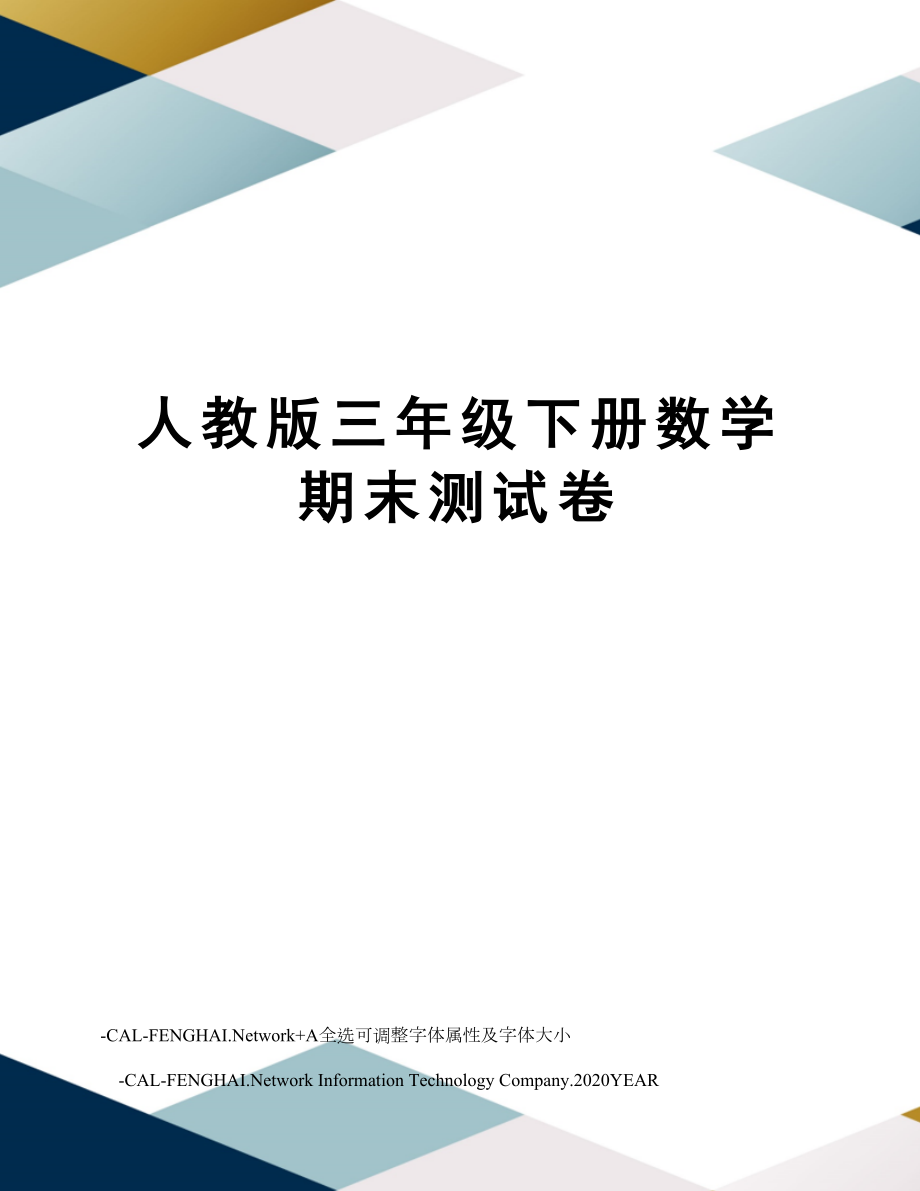 人教版三年级下册数学期末测试卷

-CAL-FENGHAI.Network+A全选可调整字体属性及字体大小

-CAL-FENGHAI.Network Information Technology Company.2020YEAR